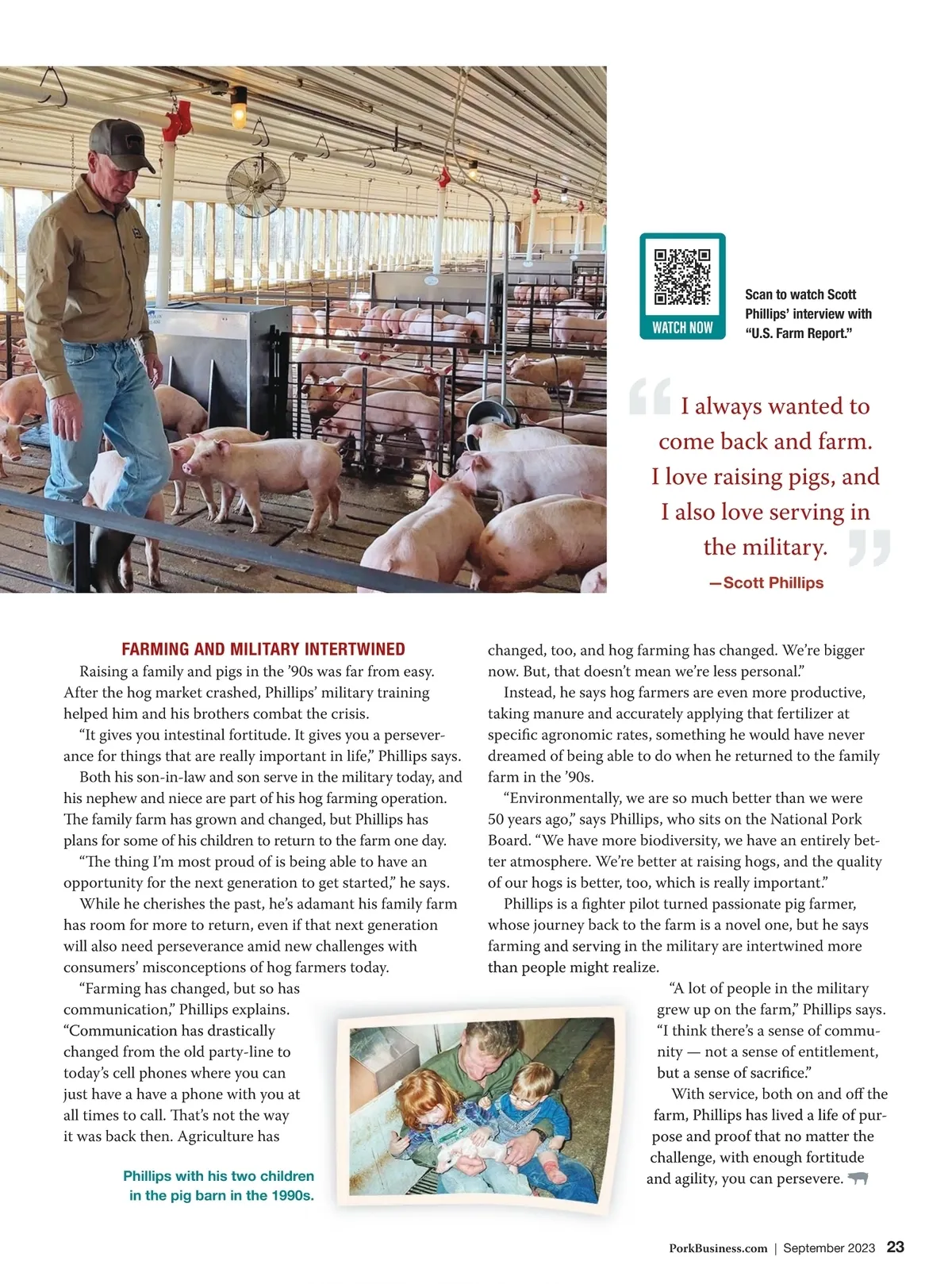 WATCH NOW

Scan to watch Scott Phillips' interview with "U.S. Farm Report."

I always wanted to come back and farm. I love raising pigs, and I also love serving in the military.

—Scott Phillips

FARMING AND MILITARY INTERTWINED

Raising a family and pigs in the '90s was far from easy. After the hog market crashed, Phillips' military training helped him and his brothers combat the crisis.

"It gives you intestinal fortitude. It gives you a perseverance for things that are really important in life," Phillips says.

Both his son-in-law and son serve in the military today, and his nephew and niece are part of his hog farming operation. The family farm has grown and changed, but Phillips has plans for some of his children to return to the farm one day.

"The thing I'm most proud of is being able to have an opportunity for the next generation to get started," he says.

While he cherishes the past, he's adamant his family farm has room for more to return, even if that next generation will also need perseverance amid new challenges with consumers' misconceptions of hog farmers today.

"Farming has changed, but so has communication," Phillips explains. "Communication has drastically changed from the old party-line to today's cell phones where you can just have a have a phone with you at all times to call. That's not the way it was back then. Agriculture has changed, too, and hog farming has changed. We're bigger now. But, that doesn't mean we're less personal."

Instead, he says hog farmers are even more productive, taking manure and accurately applying that fertilizer at specific agronomic rates, something he would have never dreamed of being able to do when he returned to the family farm in the '90s.

"Environmentally, we are so much better than we were 50 years ago," says Phillips, who sits on the National Pork Board. "We have more biodiversity, we have an entirely better atmosphere. We're better at raising hogs, and the quality of our hogs is better, too, which is really important."

Phillips is a fighter pilot turned passionate pig farmer, whose journey back to the farm is a novel one, but he says farming and serving in the military are intertwined more than people might realize.

"A lot of people in the military grew up on the farm," Phillips says. "I think there's a sense of community — not a sense of entitlement, but a sense of sacrifice."

With service, both on and off the farm, Phillips has lived a life of purpose and proof that no matter the challenge, with enough fortitude and agility, you can persevere.

Phillips with his two children in the pig barn in the 1990s.

PorkBusiness.com | September 2023 23